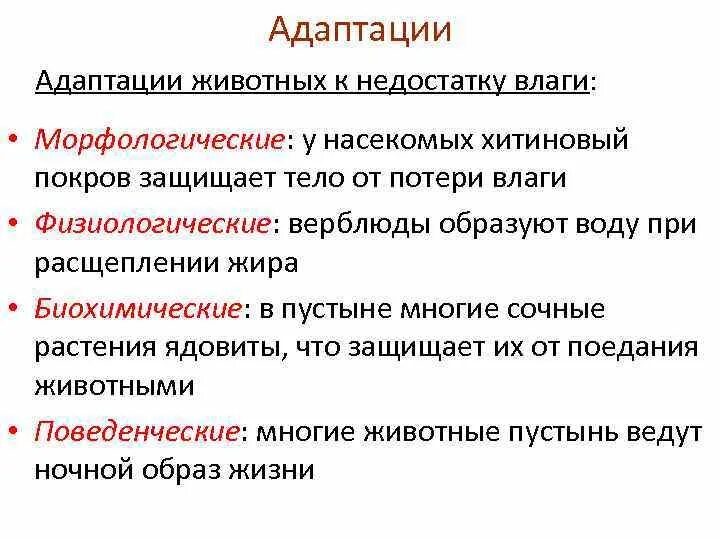 Адаптации

Адаптации животных к недостатку влаги:

• Морфологические: у насекомых хитиновый покров защищает тело от потери влаги
• Физиологические: верблюды образуют воду при расщеплении жира
• Биохимические: в пустыне многие сочные растения ядовиты, что защищает их от поедания животными
• Поведенческие: многие животные пустынь ведут ночной образ жизни